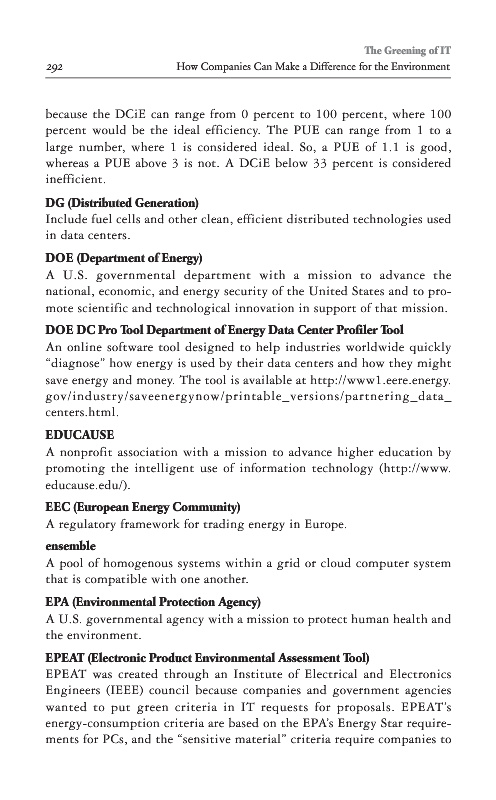 The Greening of IT

292 How Companies Can Make a Difference for the Environment

because the DCiE can range from 0 percent to 100 percent, where 100 percent would be the ideal efficiency. The PUE can range from 1 to a large number, where 1 is considered ideal. So, a PUE of 1.1 is good, whereas a PUE above 3 is not. A DCiE below 33 percent is considered inefficient.

DG (Distributed Generation)
Include fuel cells and other clean, efficient distributed technologies used in data centers.

DOE (Department of Energy)
A U.S. governmental department with a mission to advance the national, economic, and energy security of the United States and to promote scientific and technological innovation in support of that mission.

DOE DC Pro Tool Department of Energy Data Center Profiler Tool
An online software tool designed to help industries worldwide quickly "diagnose" how energy is used by their data centers and how they might save energy and money. The tool is available at http://www1.eere.energy.gov/industry/saveenergynow/printable_versions/partnering_data_centers.html.

EDUCAUSE
A nonprofit association with a mission to advance higher education by promoting the intelligent use of information technology (http://www.educause.edu/).

EEC (European Energy Community)
A regulatory framework for trading energy in Europe.

ensemble
A pool of homogenous systems within a grid or cloud computer system that is compatible with one another.

EPA (Environmental Protection Agency)
A U.S. governmental agency with a mission to protect human health and the environment.

EPEAT (Electronic Product Environmental Assessment Tool)
EPEAT was created through an Institute of Electrical and Electronics Engineers (IEEE) council because companies and government agencies wanted to put green criteria in IT requests for proposals. EPEAT's energy-consumption criteria are based on the EPA's Energy Star requirements for PCs, and the "sensitive material" criteria require companies to